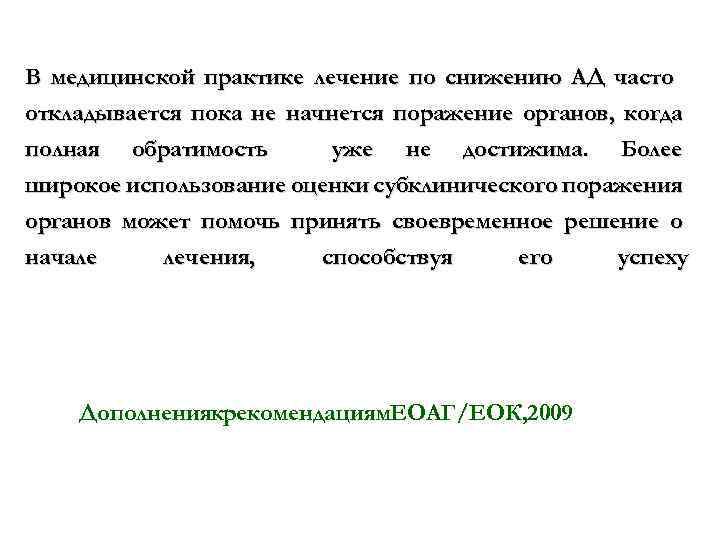 В медицинской практике лечение по снижению АД часто откладывается пока не начнется поражение органов, когда полная обратимость уже не достижима. Более широкое использование оценки субклинического поражения органов может помочь принять своевременное решение о начале лечения, способствуя его успеху

ДополнениякрекомендациямЕОАГ/ЕОК,2009